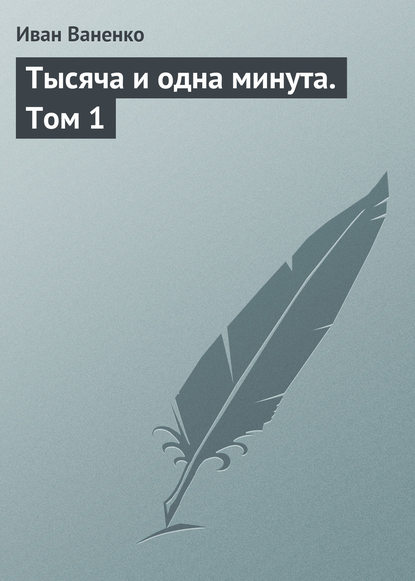 Иван Ваненко

Тысяча и одна минута. Том 1